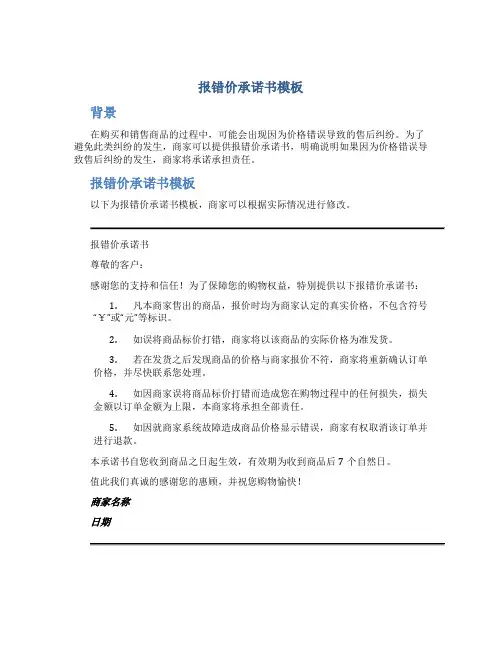 报错价承诺书模板

背景

在购买和销售商品的过程中，可能会出现因为价格错误导致的售后纠纷。为了避免此类纠纷的发生，商家可以提供报错价承诺书，明确说明如果因为价格错误导致售后纠纷的发生，商家将承诺承担责任。

报错价承诺书模板

以下为报错价承诺书模板，商家可以根据实际情况进行修改。

报错价承诺书

尊敬的客户：

感谢您的支持和信任！为了保障您的购物权益，特别提供以下报错价承诺书：

1. 凡本商家售出的商品，报价时均为商家认定的真实价格，不包含符号“￥”或“元”等标识。

2. 如误将商品标价打错，商家将以该商品的实际价格为准发货。

3. 若在发货之后发现商品的价格与商家报价不符，商家将重新确认订单价格，并尽快联系您处理。

4. 如因商家误将商品标价打错而造成您在购物过程中的任何损失，损失金额以订单金额为上限，本商家将承担全部责任。

5. 如因就商家系统故障造成商品价格显示错误，商家有权取消该订单并进行退款。

本承诺书自您收到商品之日起生效，有效期为收到商品后 7 个自然日。

值此我们真诚的感谢您的惠顾，并祝您购物愉快！

商家名称

日期